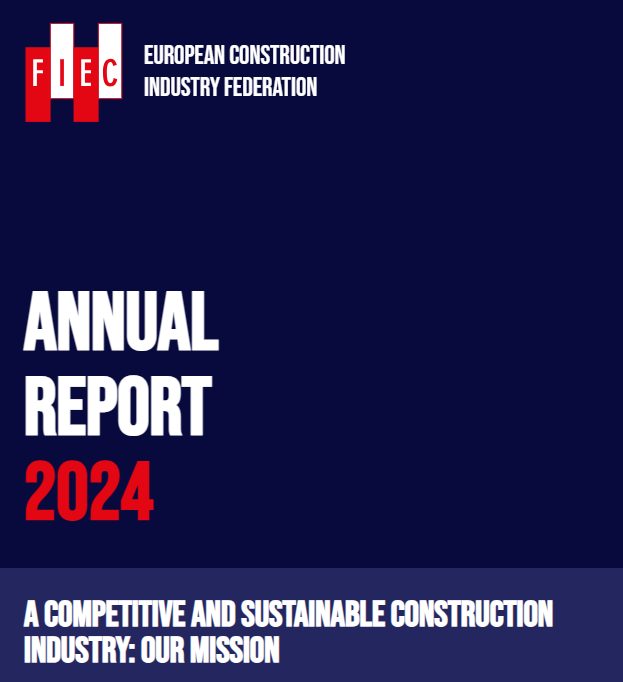 FIEC

EUROPEAN CONSTRUCTION INDUSTRY FEDERATION

ANNUAL REPORT 2024

A COMPETITIVE AND SUSTAINABLE CONSTRUCTION INDUSTRY: OUR MISSION